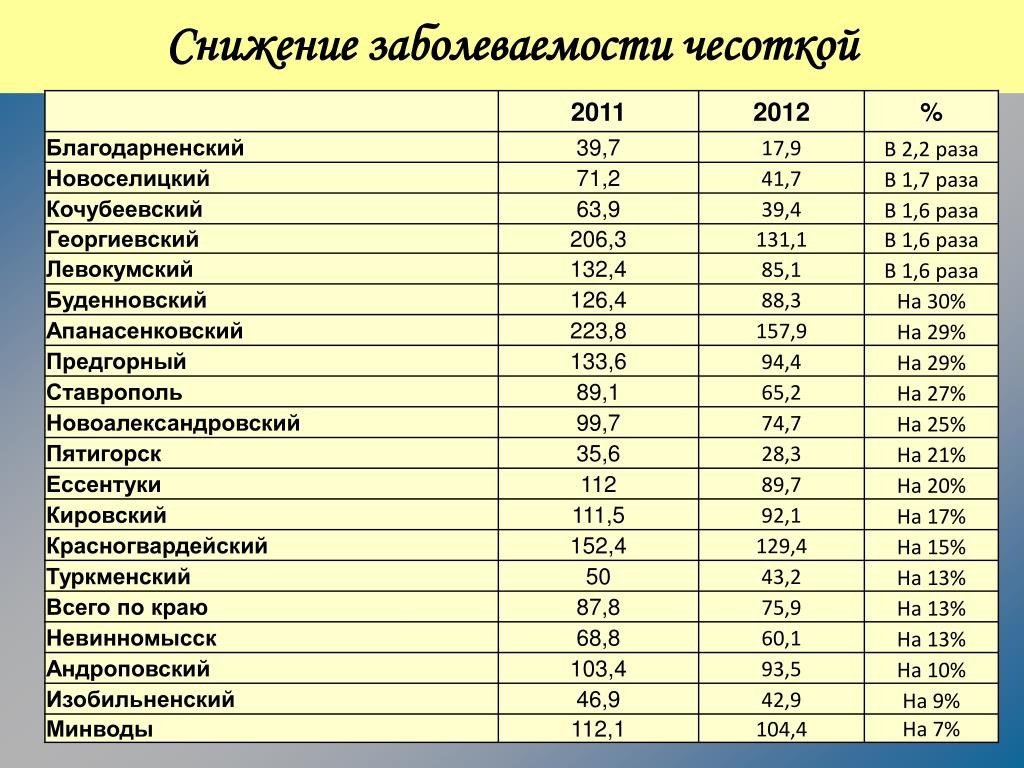 Снижение заболеваемости чесоткой

| | 2011 | 2012 | % |
|---|---|---|---|
| Благодарненский | 39,7 | 17,9 | В 2,2 раза |
| Новоселицкий | 71,2 | 41,7 | В 1,7 раза |
| Кочубеевский | 63,9 | 39,4 | В 1,6 раза |
| Георгиевский | 206,3 | 131,1 | В 1,6 раза |
| Левокумский | 132,4 | 85,1 | В 1,6 раза |
| Буденновский | 126,4 | 88,3 | На 30% |
| Апанасенковский | 223,8 | 157,9 | На 29% |
| Предгорный | 133,6 | 94,4 | На 29% |
| Ставрополь | 89,1 | 65,2 | На 27% |
| Новоалександровский | 99,7 | 74,7 | На 25% |
| Пятигорск | 35,6 | 28,3 | На 21% |
| Ессентуки | 112 | 89,7 | На 20% |
| Кировский | 111,5 | 92,1 | На 17% |
| Красногвардейский | 152,4 | 129,4 | На 15% |
| Туркменский | 50 | 43,2 | На 13% |
| Всего по краю | 87,8 | 75,9 | На 13% |
| Невинномысск | 68,8 | 60,1 | На 13% |
| Андроповский | 103,4 | 93,5 | На 10% |
| Изобильненский | 46,9 | 42,9 | На 9% |
| Минводы | 112,1 | 104,4 | На 7% |